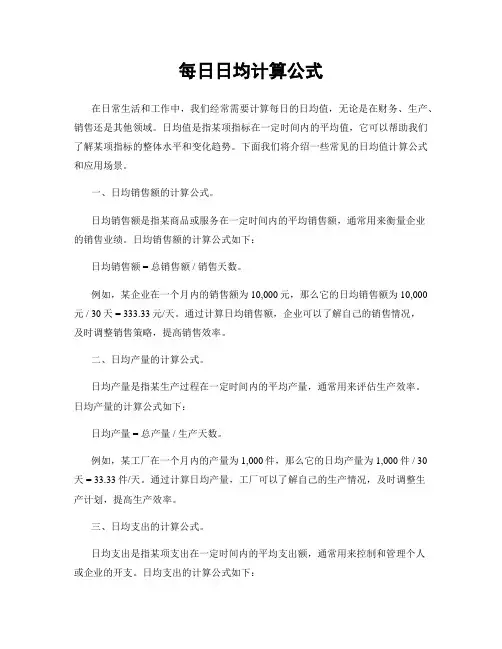 每日日均计算公式

在日常生活和工作中，我们经常需要计算每日的日均值，无论是在财务、生产、销售还是其他领域。日均值是指某项指标在一定时间内的平均值，它可以帮助我们了解某项指标的整体水平和变化趋势。下面我们将介绍一些常见的日均值计算公式和应用场景。

一、日均销售额的计算公式。

日均销售额是指某商品或服务在一定时间内的平均销售额，通常用来衡量企业的销售业绩。日均销售额的计算公式如下：

日均销售额 = 总销售额 / 销售天数。

例如，某企业在一个月内的销售额为 10,000 元，那么它的日均销售额为 10,000 元 / 30 天 = 333.33 元/天。通过计算日均销售额，企业可以了解自己的销售情况，及时调整销售策略，提高销售效率。

二、日均产量的计算公式。

日均产量是指某生产过程在一定时间内的平均产量，通常用来评估生产效率。日均产量的计算公式如下：

日均产量 = 总产量 / 生产天数。

例如，某工厂在一个月内的产量为 1,000 件，那么它的日均产量为 1,000 件 / 30 天 = 33.33 件/天。通过计算日均产量，工厂可以了解自己的生产情况，及时调整生产计划，提高生产效率。

三、日均支出的计算公式。

日均支出是指某项支出在一定时间内的平均支出额，通常用来控制和管理个人或企业的开支。日均支出的计算公式如下：